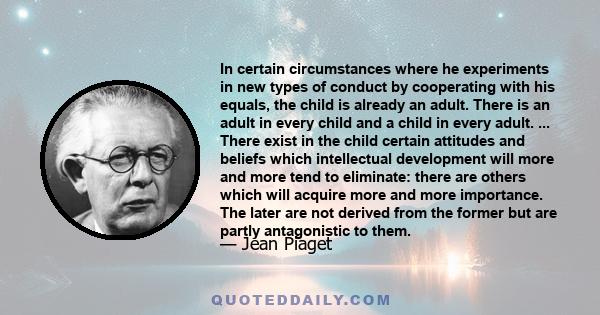 In certain circumstances where he experiments in new types of conduct by cooperating with his equals, the child is already an adult. There is an adult in every child and a child in every adult. ... There exist in the child certain attitudes and beliefs which intellectual development will more and more tend to eliminate: there are others which will acquire more and more importance. The later are not derived from the former but are partly antagonistic to them.
— Jean Piaget

QUOTEDDAILY.COM